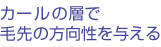 カールの層で
毛先の方向性を与える